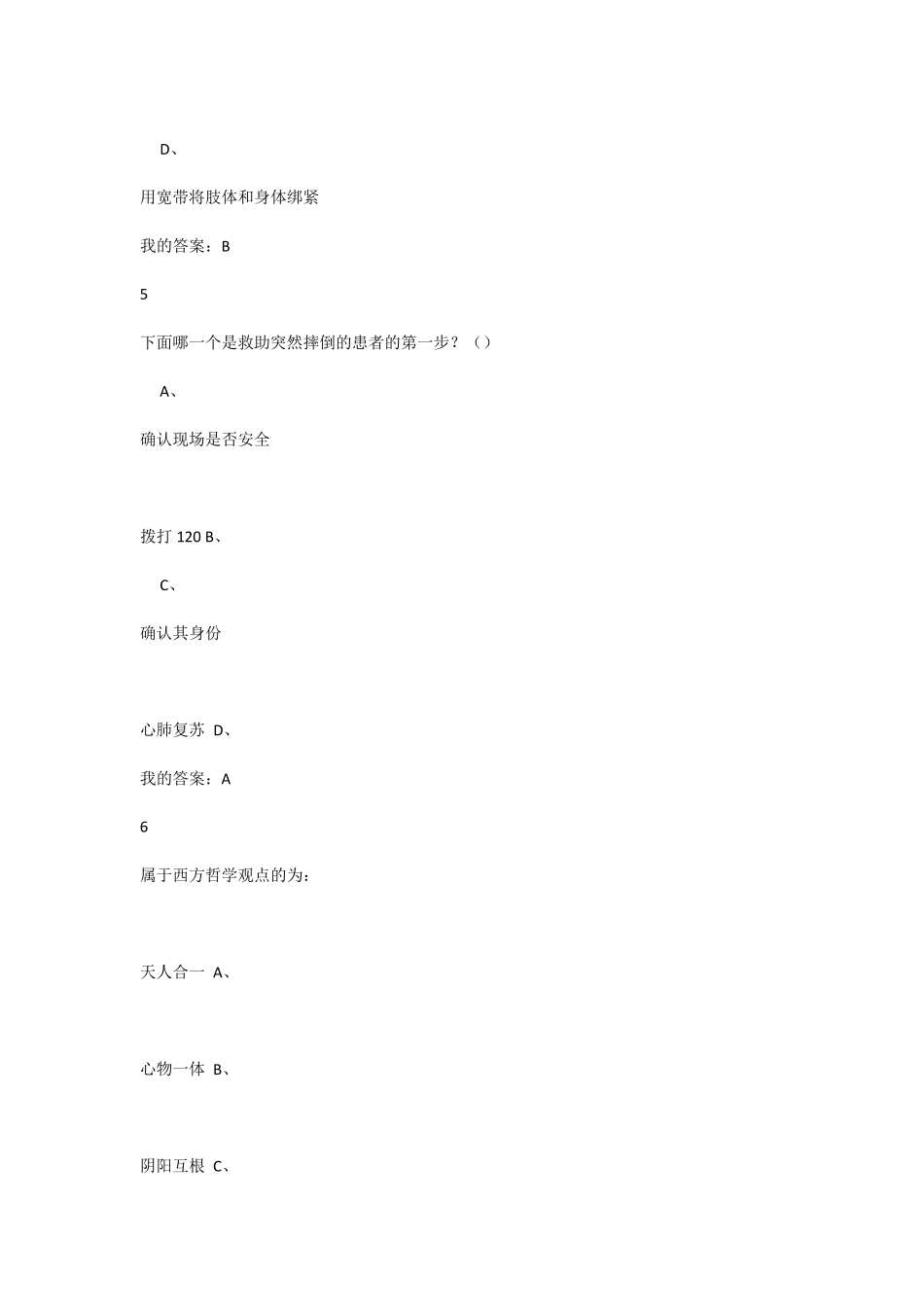 D、

用宽带将肢体和身体绑紧

我的答案：B

5

下面哪一个是救助突然摔倒的患者的第一步？（）

A、

确认现场是否安全

拨打 120 B、

C、

确认其身份

心肺复苏 D、

我的答案：A

6

属于西方哲学观点的为：

天人合一 A、

心物一体 B、

阴阳互根 C、